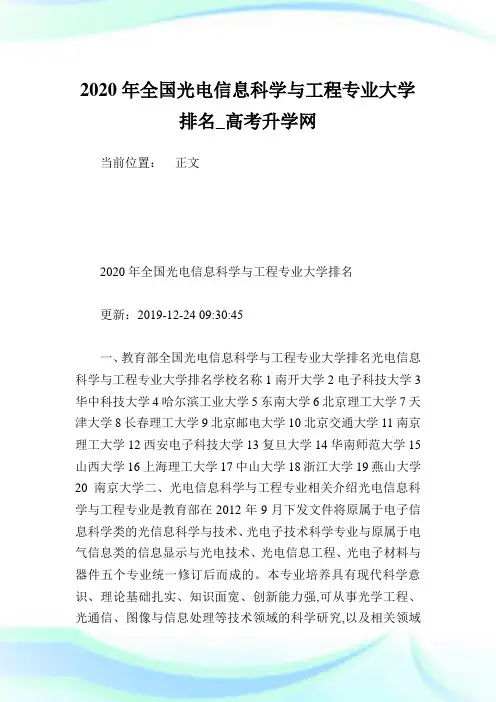 2020 年全国光电信息科学与工程专业大学排名_高考升学网

当前位置： 正文

2020 年全国光电信息科学与工程专业大学排名

更新：2019-12-24 09:30:45

一、教育部全国光电信息科学与工程专业大学排名光电信息科学与工程专业大学排名学校名称 1 南开大学 2 电子科技大学 3 华中科技大学 4 哈尔滨工业大学 5 东南大学 6 北京理工大学 7 天津大学 8 长春理工大学 9 北京邮电大学 10 北京交通大学 11 南京理工大学 12 西安电子科技大学 13 复旦大学 14 华南师范大学 15 山西大学 16 上海理工大学 17 中山大学 18 浙江大学 19 燕山大学 20 南京大学二、光电信息科学与工程专业相关介绍光电信息科学与工程专业是教育部在 2012 年 9 月下发文件将原属于电子信息科学类的光信息科学与技术、光电子技术科学专业与原属于电气信息类的信息显示与光电技术、光电信息工程、光电子材料与器件五个专业统一修订后而成的。本专业培养具有现代科学意识、理论基础扎实、知识面宽、创新能力强,可从事光学工程、光通信、图像与信息处理等技术领域的科学研究,以及相关领域